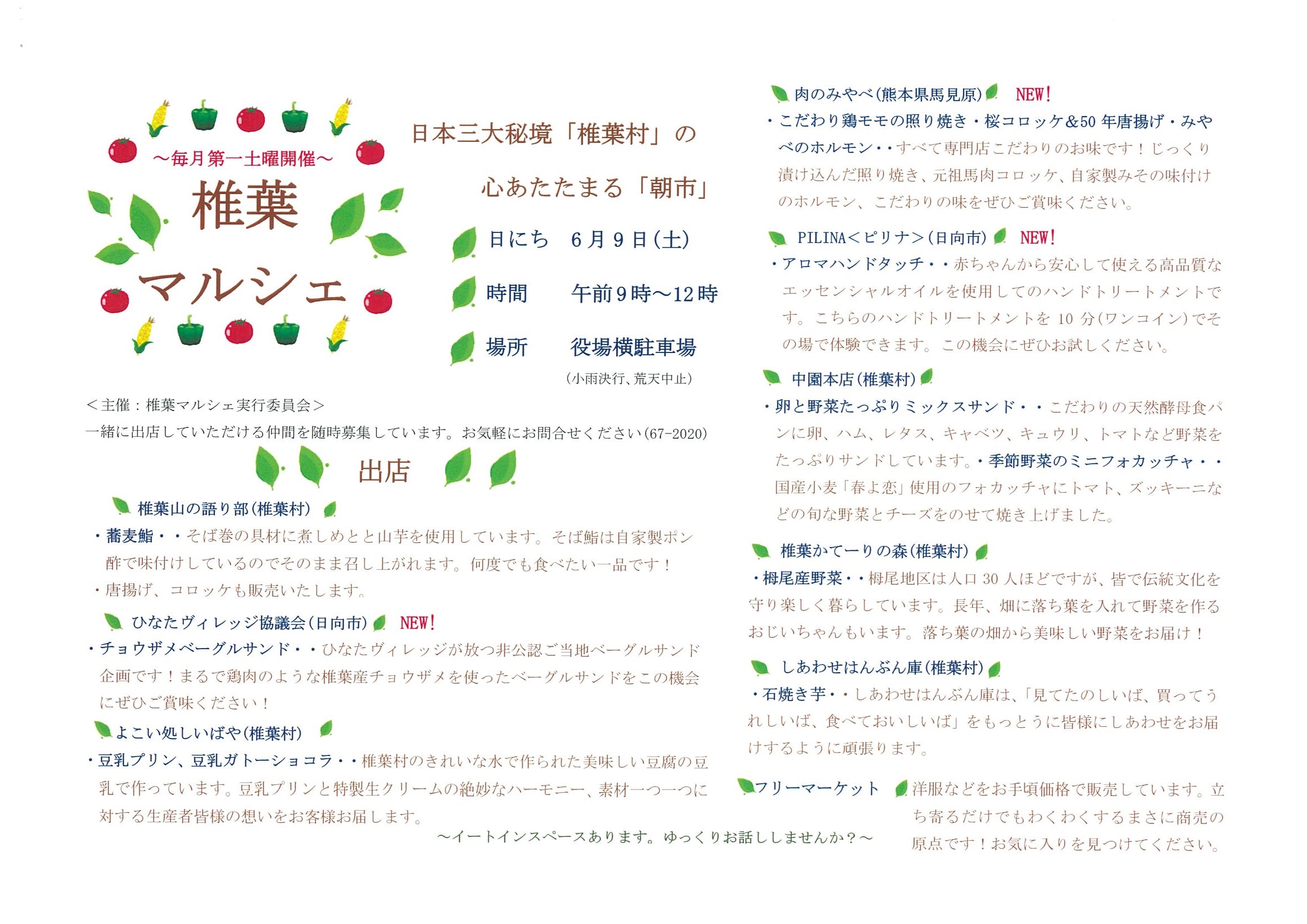 ～毎月第一土曜開催～

椎葉

マルシェ

日本三大秘境「椎葉村」の

心あたたまる「朝市」

日にち　6月9日(土)

時間　午前9時～12時

場所　役場横駐車場

(小雨決行、荒天中止)

＜主催：椎葉マルシェ実行委員会＞

一緒に出店していただける仲間を随時募集しています。お気軽にお問合せください(67-2020)

出店

椎葉山の語り部(椎葉村)

・蕎麦鮨・・そば巻の具材に煮しめとと山芋を使用しています。そば鮨は自家製ポン酢で味付けしているのでそのまま召し上がれます。何度でも食べたい一品です！

・唐揚げ、コロッケも販売いたします。

ひなたヴィレッジ協議会(日向市) NEW!

・チョウザメベーグルサンド・・ひなたヴィレッジが放つ非公認ご当地ベーグルサンド企画です！まるで鶏肉のような椎葉産チョウザメを使ったベーグルサンドをこの機会にぜひご賞味ください！

よこい処しいばや(椎葉村)

・豆乳プリン、豆乳ガトーショコラ・・椎葉村のきれいな水で作られた美味しい豆腐の豆乳で作っています。豆乳プリンと特製生クリームの絶妙なハーモニー、素材一つ一つに対する生産者皆様の想いをお客様お届します。

～イートインスペースあります。ゆっくりお話ししませんか？～

肉のみやべ(熊本県馬見原) NEW!

・こだわり鶏モモの照り焼き・桜コロッケ&50年唐揚げ・みやべのホルモン・・すべて専門店こだわりのお味です！じっくり漬け込んだ照り焼き、元祖馬肉コロッケ、自家製みその味付けのホルモン、こだわりの味をぜひご賞味ください。

PILINA＜ピリナ＞(日向市) NEW!

・アロマハンドタッチ・・赤ちゃんから安心して使える高品質なエッセンシャルオイルを使用してのハンドトリートメントです。こちらのハンドトリートメントを10分(ワンコイン)でその場で体験できます。この機会にぜひお試しください。

中園本店(椎葉村)

・卵と野菜たっぷりミックスサンド・・こだわりの天然酵母食パンに卵、ハム、レタス、キャベツ、キュウリ、トマトなど野菜をたっぷりサンドしています。・季節野菜のミニフォカッチャ・・国産小麦「春よ恋」使用のフォカッチャにトマト、ズッキーニなどの旬な野菜とチーズをのせて焼き上げました。

椎葉かてーりの森(椎葉村)

・栂尾産野菜・・栂尾地区は人口30人ほどですが、皆で伝統文化を守り楽しく暮らしています。長年、畑に落ち葉を入れて野菜を作るおじいちゃんもいます。落ち葉の畑から美味しい野菜をお届け！

しあわせはんぶん庫(椎葉村)

・石焼き芋・・しあわせはんぶん庫は、「見てたのしいば、買ってうれしいば、食べておいしいば」をもっとうに皆様にしあわせをお届けするように頑張ります。

フリーマーケット　洋服などをお手頃価格で販売しています。立ち寄るだけでもわくわくするまさに商売の原点です！お気に入りを見つけてください。